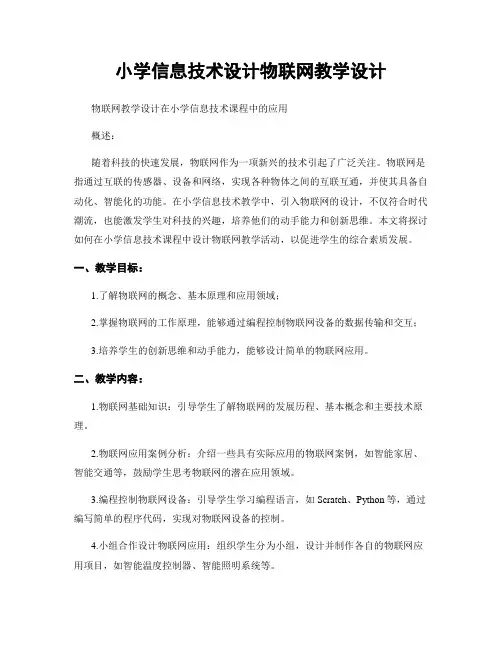 小学信息技术设计物联网教学设计

物联网教学设计在小学信息技术课程中的应用

概述：

随着科技的快速发展，物联网作为一项新兴的技术引起了广泛关注。物联网是指通过互联的传感器、设备和网络，实现各种物体之间的互联互通，并使其具备自动化、智能化的功能。在小学信息技术教学中，引入物联网的设计，不仅符合时代潮流，也能激发学生对科技的兴趣，培养他们的动手能力和创新思维。本文将探讨如何在小学信息技术课程中设计物联网教学活动，以促进学生的综合素质发展。

一、教学目标：

1.了解物联网的概念、基本原理和应用领域；

2.掌握物联网的工作原理，能够通过编程控制物联网设备的数据传输和交互；

3.培养学生的创新思维和动手能力，能够设计简单的物联网应用。

二、教学内容：

1.物联网基础知识：引导学生了解物联网的发展历程、基本概念和主要技术原理。

2.物联网应用案例分析：介绍一些具有实际应用的物联网案例，如智能家居、智能交通等，鼓励学生思考物联网的潜在应用领域。

3.编程控制物联网设备：引导学生学习编程语言，如 Scratch、Python 等，通过编写简单的程序代码，实现对物联网设备的控制。

4.小组合作设计物联网应用：组织学生分为小组，设计并制作各自的物联网应用项目，如智能温度控制器、智能照明系统等。